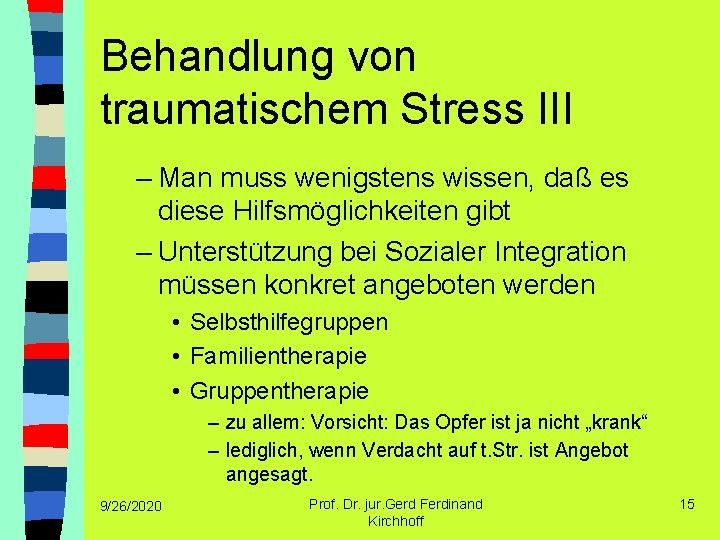 Behandlung von traumatischem Stress III

– Man muss wenigstens wissen, daß es diese Hilfsmöglichkeiten gibt

– Unterstützung bei Sozialer Integration müssen konkret angeboten werden

• Selbsthilfegruppen

• Familientherapie

• Gruppentherapie

– zu allem: Vorsicht: Das Opfer ist ja nicht „krank“

– lediglich, wenn Verdacht auf t.Str. ist Angebot angesagt.

9/26/2020

Prof. Dr. jur.Gerd Ferdinand Kirchhoff

15